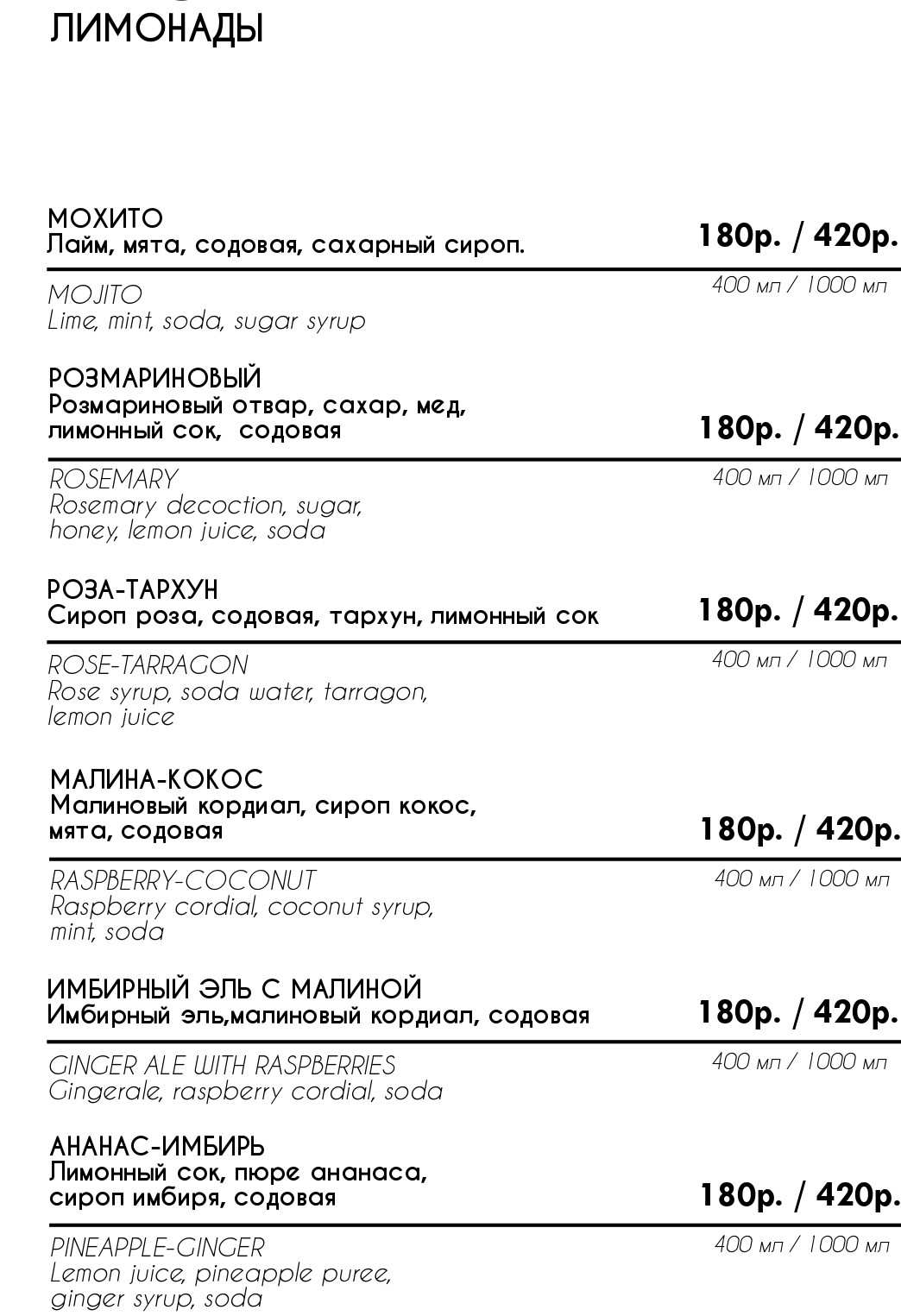 ЛИМОНАДЫ

МОХИТО
Лайм, мята, содовая, сахарный сироп.
180р. / 420р.

MOJITO
Lime, mint, soda, sugar syrup
400 мл / 1000 мл

РОЗМАРИНОВЫЙ
Розмариновый отвар, сахар, мед, лимонный сок, содовая
180р. / 420р.

ROSEMARY
Rosemary decoction, sugar, honey, lemon juice, soda
400 мл / 1000 мл

РОЗА-ТАРХУН
Сироп роза, содовая, тархун, лимонный сок
180р. / 420р.

ROSE-TARRAGON
Rose syrup, soda water, tarragon, lemon juice
400 мл / 1000 мл

МАЛИНА-КОКОС
Малиновый кордиал, сироп кокос, мята, содовая
180р. / 420р.

RASPBERRY-COCONUT
Raspberry cordial, coconut syrup, mint, soda
400 мл / 1000 мл

ИМБИРНЫЙ ЭЛЬ С МАЛИНОЙ
Имбирный эль,малиновый кордиал, содовая
180р. / 420р.

GINGER ALE WITH RASPBERRIES
Gingerale, raspberry cordial, soda
400 мл / 1000 мл

АНАНАС-ИМБИРЬ
Лимонный сок, пюре ананаса, сироп имбиря, содовая
180р. / 420р.

PINEAPPLE-GINGER
Lemon juice, pineapple puree, ginger syrup, soda
400 мл / 1000 мл